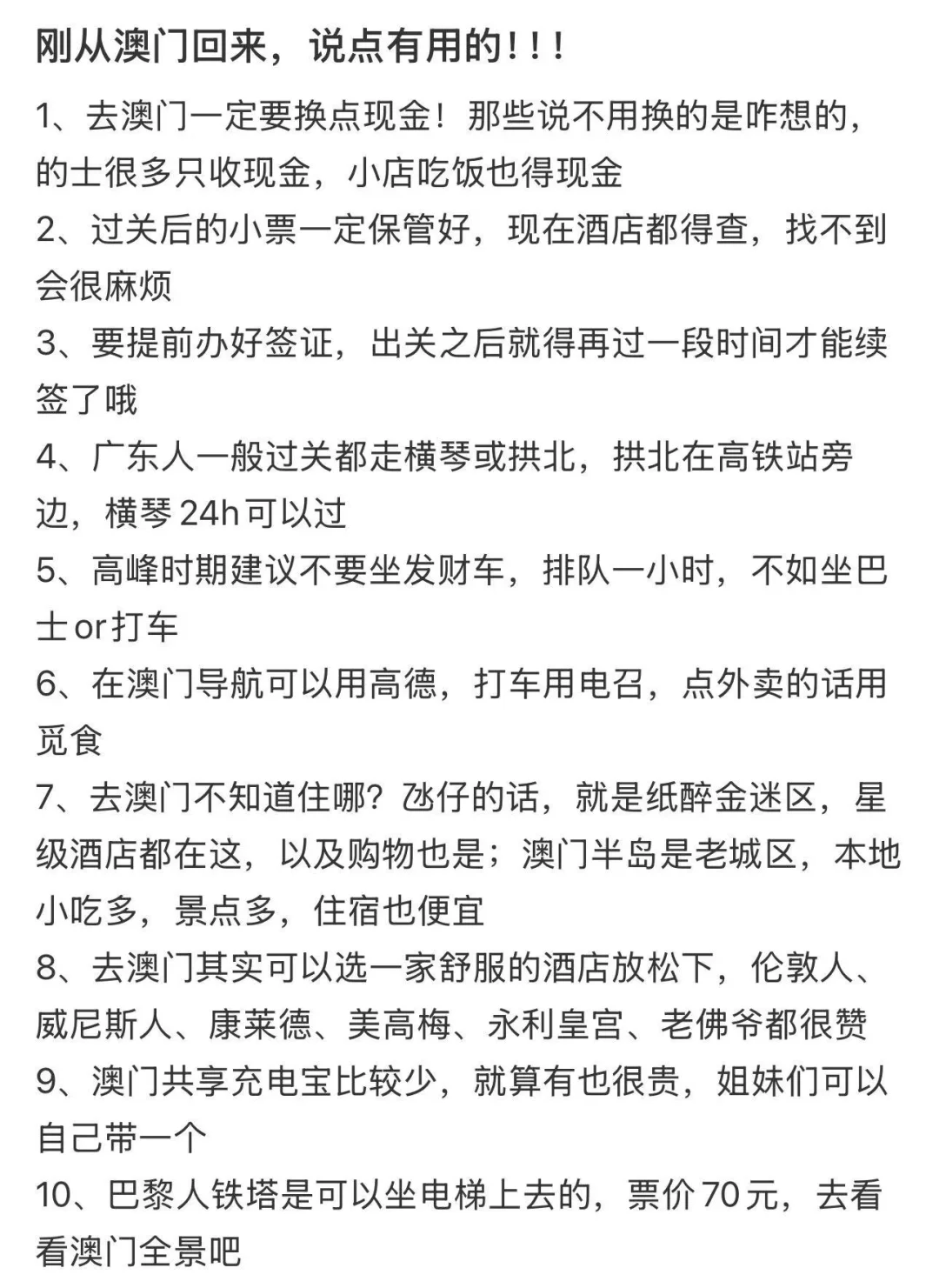 刚从澳门回来，说点有用的！！！

1、去澳门一定要换点现金！那些说不用换的是咋想的，的士很多只收现金，小店吃饭也得现金

2、过关后的小票一定保管好，现在酒店都得查，找不到会很麻烦

3、要提前办好签证，出关之后就得再过一段时间才能续签了哦

4、广东人一般过关都走横琴或拱北，拱北在高铁站旁边，横琴24h可以过

5、高峰时期建议不要坐发财车，排队一小时，不如坐巴士or打车

6、在澳门导航可以用高德，打车用电召，点外卖的话用觅食

7、去澳门不知道住哪？氹仔的话，就是纸醉金迷区，星级酒店都在这，以及购物也是；澳门半岛是老城区，本地小吃多，景点多，住宿也便宜

8、去澳门其实可以选一家舒服的酒店放松下，伦敦人、威尼斯人、康莱德、美高梅、永利皇宫、老佛爷都很赞

9、澳门共享充电宝比较少，就算有也很贵，姐妹们可以自己带一个

10、巴黎人铁塔是可以坐电梯上去的，票价70元，去看看澳门全景吧